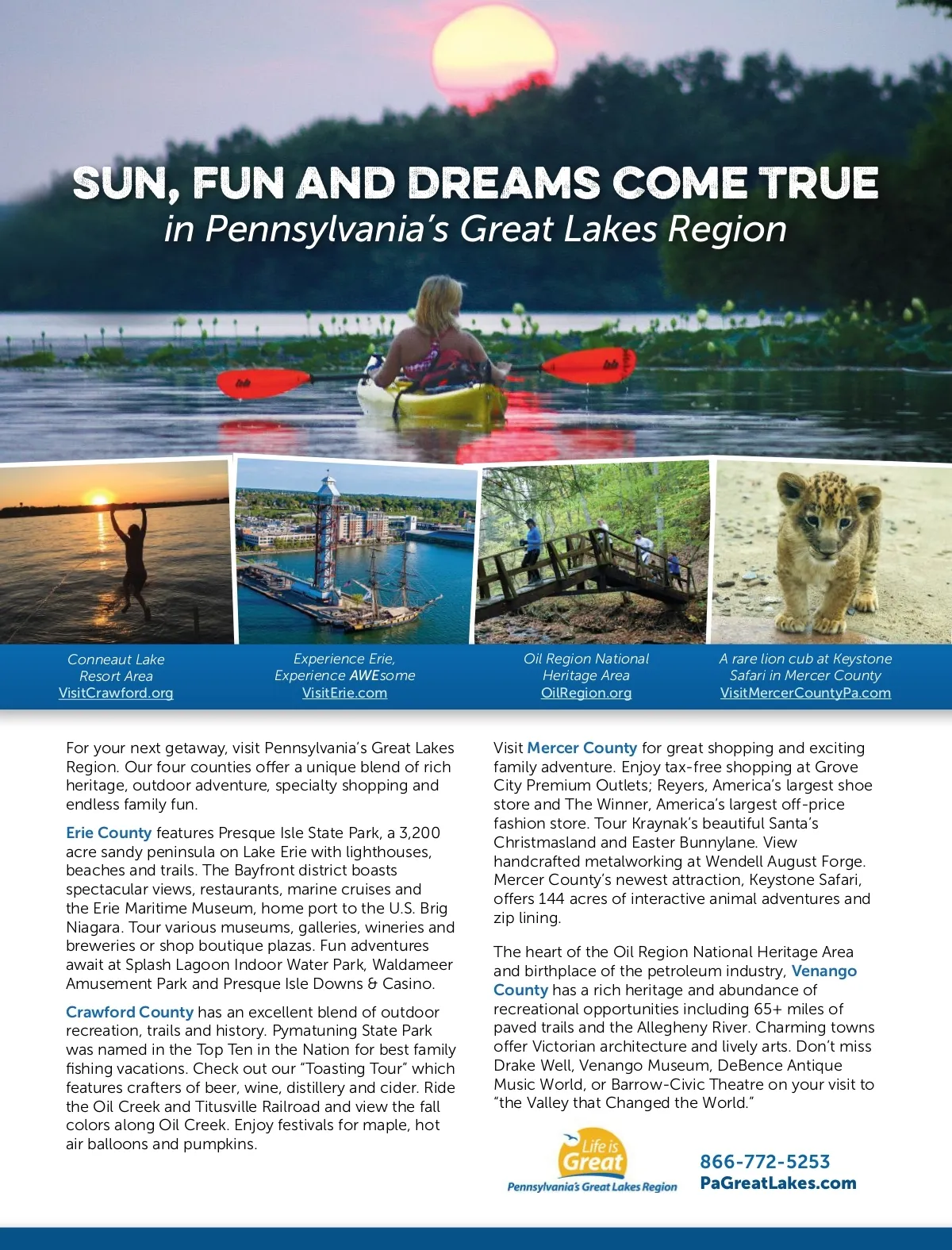 SUN, FUN AND DREAMS COME TRUE
in Pennsylvania's Great Lakes Region

Conneaut Lake
Resort Area
VisitCrawford.org

Experience Erie,
Experience AWEsome
VisitErie.com

Oil Region National
Heritage Area
OilRegion.org

A rare lion cub at Keystone
Safari in Mercer County
VisitMercerCountyPa.com

For your next getaway, visit Pennsylvania's Great Lakes Region. Our four counties offer a unique blend of rich heritage, outdoor adventure, specialty shopping and endless family fun.

Erie County features Presque Isle State Park, a 3,200 acre sandy peninsula on Lake Erie with lighthouses, beaches and trails. The Bayfront district boasts spectacular views, restaurants, marine cruises and the Erie Maritime Museum, home port to the U.S. Brig Niagara. Tour various museums, galleries, wineries and breweries or shop boutique plazas. Fun adventures await at Splash Lagoon Indoor Water Park, Waldameer Amusement Park and Presque Isle Downs & Casino.

Crawford County has an excellent blend of outdoor recreation, trails and history. Pymatuning State Park was named in the Top Ten in the Nation for best family fishing vacations. Check out our "Toasting Tour" which features crafters of beer, wine, distillery and cider. Ride the Oil Creek and Titusville Railroad and view the fall colors along Oil Creek. Enjoy festivals for maple, hot air balloons and pumpkins.

Visit Mercer County for great shopping and exciting family adventure. Enjoy tax-free shopping at Grove City Premium Outlets; Reyers, America's largest shoe store and The Winner, America's largest off-price fashion store. Tour Kraynak's beautiful Santa's Christmasland and Easter Bunnylane. View handcrafted metalworking at Wendell August Forge. Mercer County's newest attraction, Keystone Safari, offers 144 acres of interactive animal adventures and zip lining.

The heart of the Oil Region National Heritage Area and birthplace of the petroleum industry, Venango County has a rich heritage and abundance of recreational opportunities including 65+ miles of paved trails and the Allegheny River. Charming towns offer Victorian architecture and lively arts. Don't miss Drake Well, Venango Museum, DeBence Antique Music World, or Barrow-Civic Theatre on your visit to "the Valley that Changed the World."

Life is Great
Pennsylvania's Great Lakes Region

866-772-5253
PaGreatLakes.com